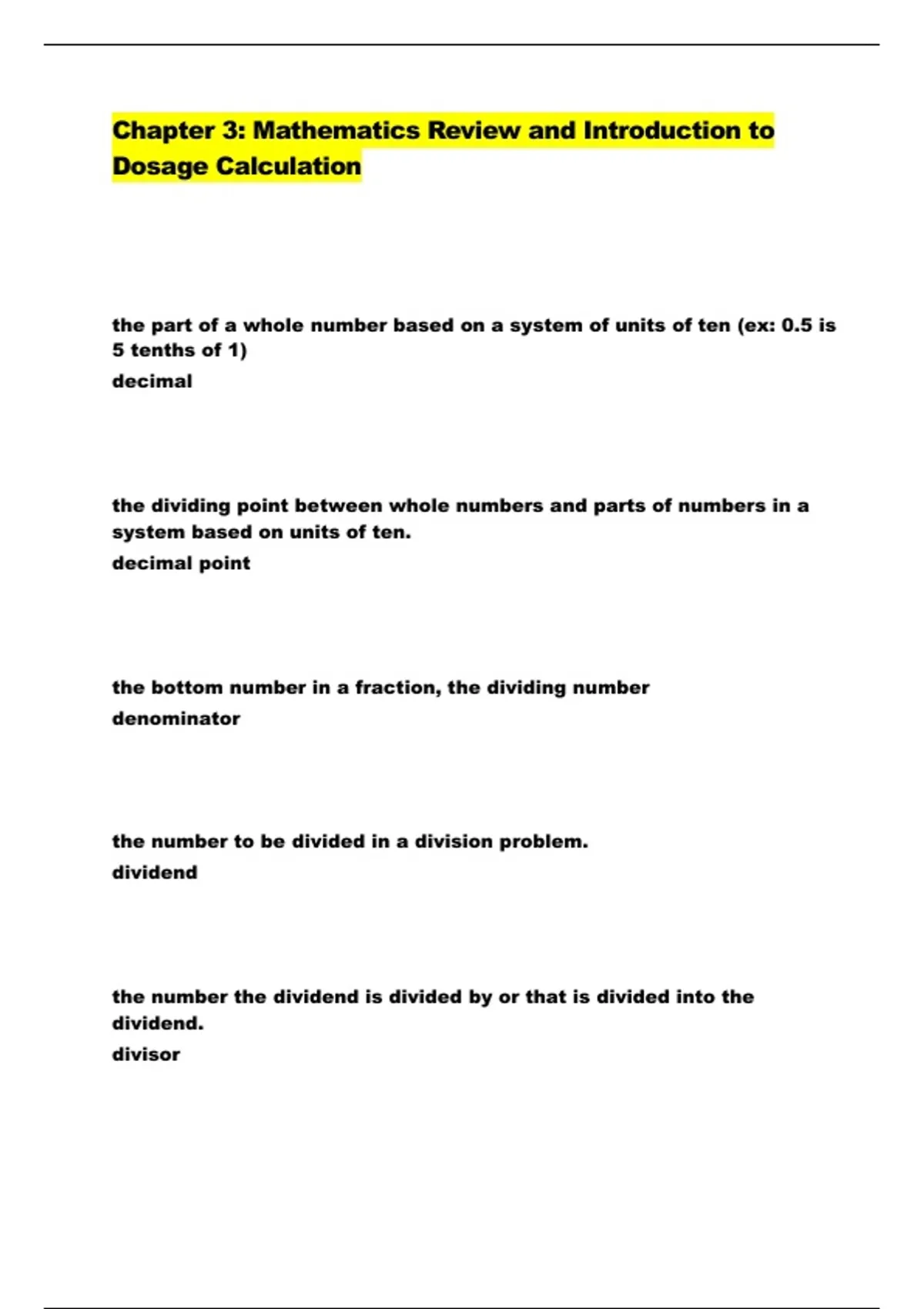 Chapter 3: Mathematics Review and Introduction to Dosage Calculation

the part of a whole number based on a system of units of ten (ex: 0.5 is 5 tenths of 1)
decimal

the dividing point between whole numbers and parts of numbers in a system based on units of ten.
decimal point

the bottom number in a fraction, the dividing number
denominator

the number to be divided in a division problem.
dividend

the number the dividend is divided by or that is divided into the dividend.
divisor